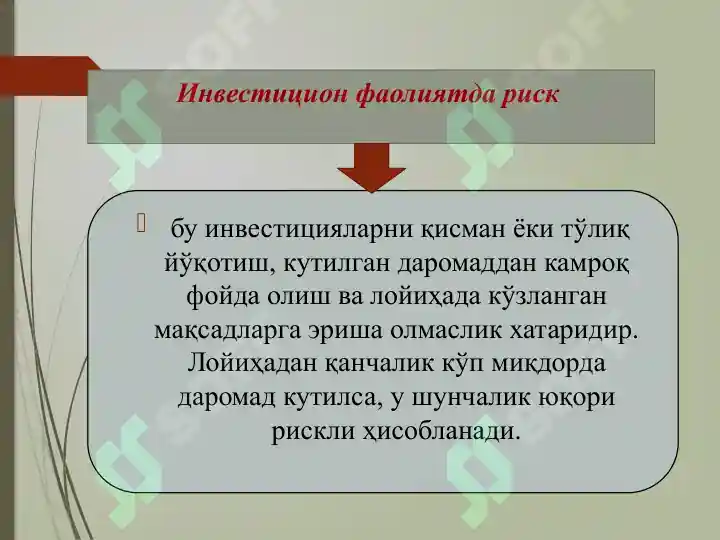 Инвестицион фаолиятда риск

бу инвестицияларни қисман ёки тўлиқ йўқотиш, кутилган даромаддан камроқ фойда олиш ва лойиҳада кўзланган мақсадларга эриша олмаслик хатаридир. Лойиҳадан қанчалик кўп миқдорда даромад кутилса, у шунчалик юқори рискли ҳисобланади.